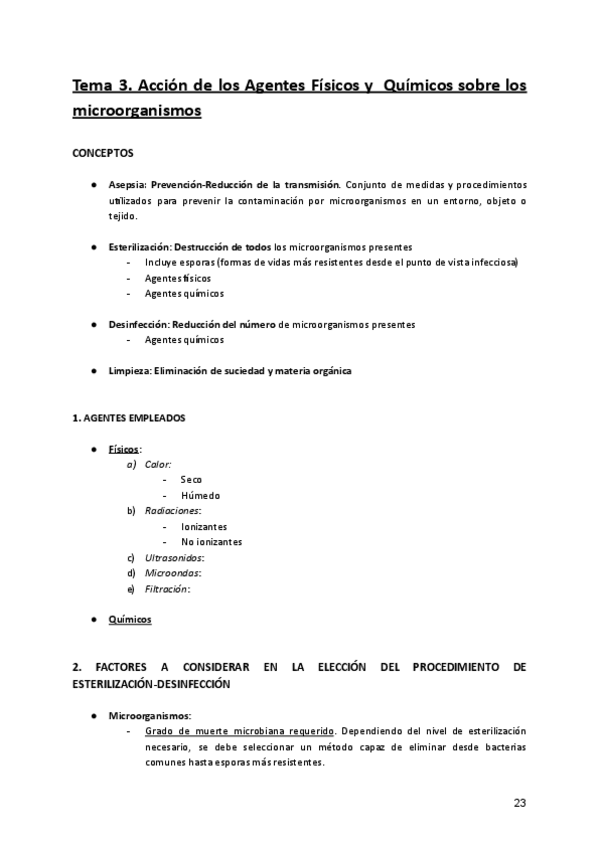 Tema 3. Acción de los Agentes Físicos y Químicos sobre los microorganismos

CONCEPTOS

● Asepsia: Prevención-Reducción de la transmisión. Conjunto de medidas y procedimientos utilizados para prevenir la contaminación por microorganismos en un entorno, objeto o tejido.

● Esterilización: Destrucción de todos los microorganismos presentes
- Incluye esporas (formas de vidas más resistentes desde el punto de vista infecciosa)
- Agentes físicos
- Agentes químicos

● Desinfección: Reducción del número de microorganismos presentes
- Agentes químicos

● Limpieza: Eliminación de suciedad y materia orgánica

1. AGENTES EMPLEADOS

● Físicos:
a) Calor:
- Seco
- Húmedo
b) Radiaciones:
- Ionizantes
- No ionizantes
c) Ultrasonidos:
d) Microondas:
e) Filtración:

● Químicos

2. FACTORES A CONSIDERAR EN LA ELECCIÓN DEL PROCEDIMIENTO DE ESTERILIZACIÓN-DESINFECCIÓN

● Microorganismos:
- Grado de muerte microbiana requerido. Dependiendo del nivel de esterilización necesario, se debe seleccionar un método capaz de eliminar desde bacterias comunes hasta esporas más resistentes.

23